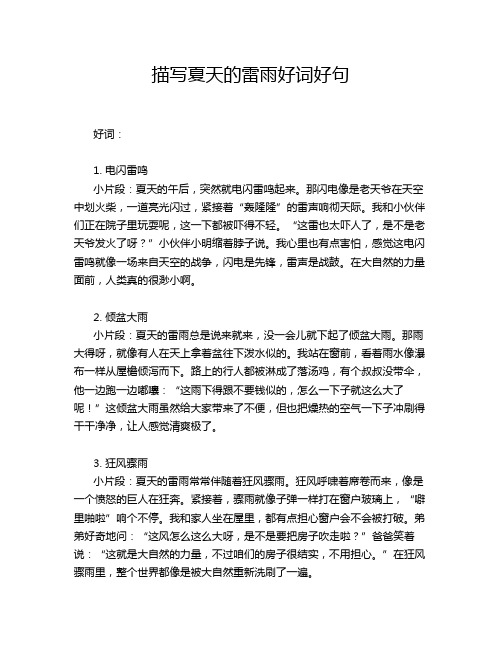 描写夏天的雷雨好词好句

好词：

1. 电闪雷鸣

小片段：夏天的午后，突然就电闪雷鸣起来。那闪电像是老天爷在天空中划火柴，一道亮光闪过，紧接着“轰隆隆”的雷声响彻天际。我和小伙伴们正在院子里玩耍呢，这一下都被吓得不轻。“这雷也太吓人了，是不是老天爷发火了呀？”小伙伴小明缩着脖子说。我心里也有点害怕，感觉这电闪雷鸣就像一场来自天空的战争，闪电是先锋，雷声是战鼓。在大自然的力量面前，人类真的很渺小啊。

2. 倾盆大雨

小片段：夏天的雷雨总是说来就来，没一会儿就下起了倾盆大雨。那雨大得呀，就像有人在天上拿着盆往下泼水似的。我站在窗前，看着雨水像瀑布一样从屋檐倾泻而下。路上的行人都被淋成了落汤鸡，有个叔叔没带伞，他一边跑一边嘟囔：“这雨下得跟不要钱似的，怎么一下子就这么大了呢！”这倾盆大雨虽然给大家带来了不便，但也把燥热的空气一下子冲刷得干干净净，让人感觉清爽极了。

3. 狂风骤雨

小片段：夏天的雷雨常常伴随着狂风骤雨。狂风呼啸着席卷而来，像是一个愤怒的巨人在狂奔。紧接着，骤雨就像子弹一样打在窗户玻璃上，“噼里啪啦”响个不停。我和家人坐在屋里，都有点担心窗户会不会被打破。弟弟好奇地问：“这风怎么这么大呀，是不是要把房子吹走啦？”爸爸笑着说：“这就是大自然的力量，不过咱们的房子很结实，不用担心。”在狂风骤雨里，整个世界都像是被大自然重新洗刷了一遍。